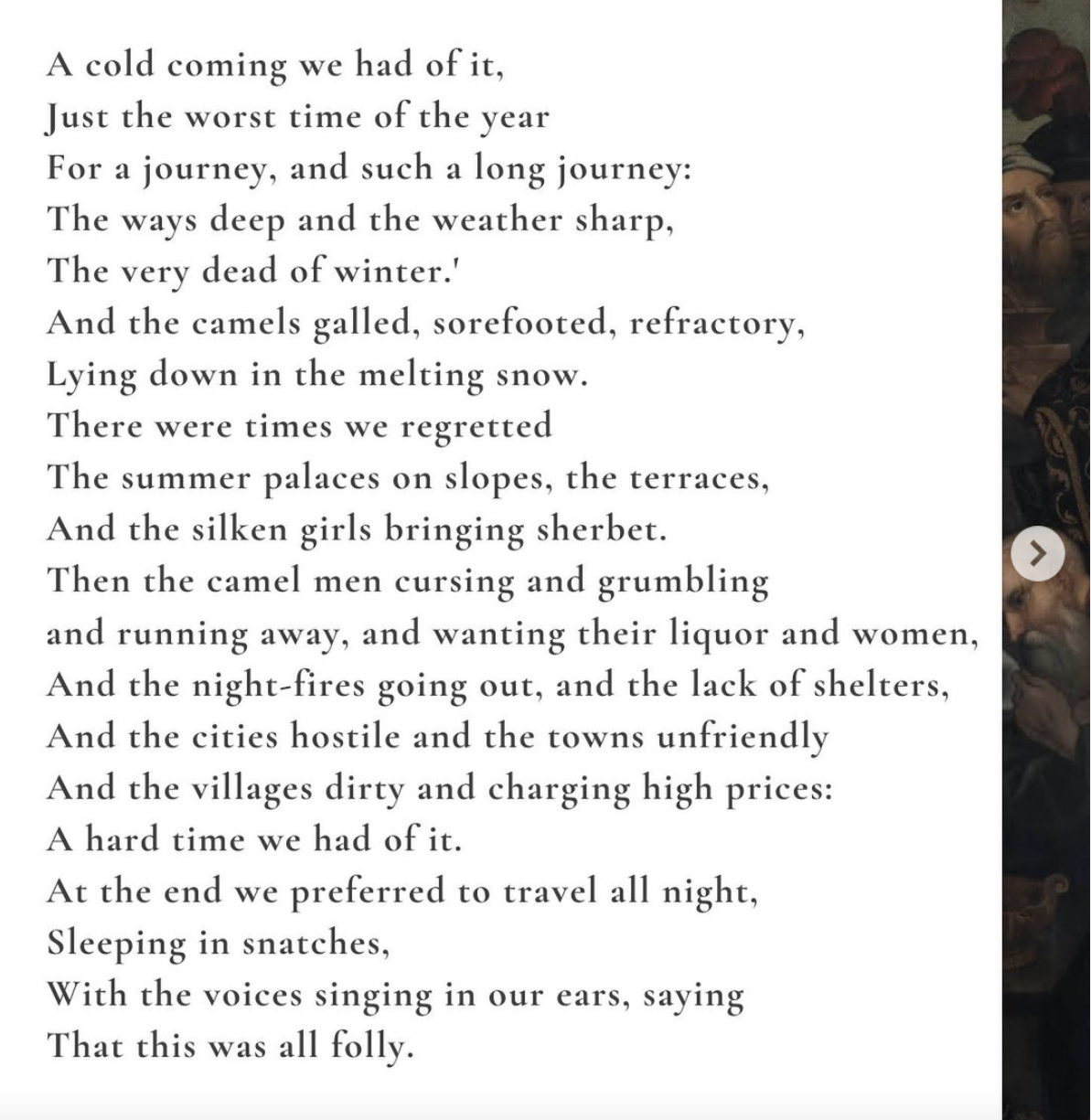 A cold coming we had of it,
Just the worst time of the year
For a journey, and such a long journey:
The ways deep and the weather sharp,
The very dead of winter.'
And the camels galled, sorefooted, refractory,
Lying down in the melting snow.
There were times we regretted
The summer palaces on slopes, the terraces,
And the silken girls bringing sherbet.
Then the camel men cursing and grumbling
and running away, and wanting their liquor and women,
And the night-fires going out, and the lack of shelters,
And the cities hostile and the towns unfriendly
And the villages dirty and charging high prices:
A hard time we had of it.
At the end we preferred to travel all night,
Sleeping in snatches,
With the voices singing in our ears, saying
That this was all folly.